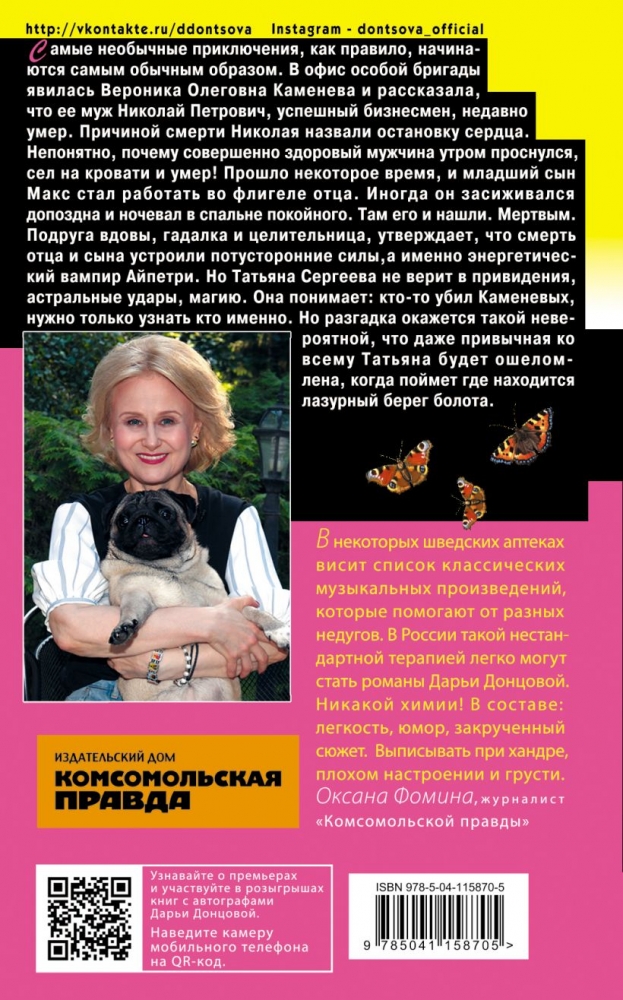 http://vkontakte.ru/ddontsova Instagram - dontsova_official

Самые необычные приключения, как правило, начинаются самым обычным образом. В офис особой бригады явилась Вероника Олеговна Каменева и рассказала, что ее муж Николай Петрович, успешный бизнесмен, недавно умер. Причиной смерти Николая назвали остановку сердца. Непонятно, почему совершенно здоровый мужчина утром проснулся, сел на кровати и умер! Прошло некоторое время, и младший сын Макс стал работать во флигеле отца. Иногда он засиживался допоздна и ночевал в спальне покойного. Там его и нашли. Мертвым. Подруга вдовы, гадалка и целительница, утверждает, что смерть отца и сына устроили потусторонние силы,а именно энергетический вампир Айпетри. Но Татьяна Сергеева не верит в привидения, астральные удары, магию. Она понимает: кто-то убил Каменевых, нужно только узнать кто именно. Но разгадка окажется такой невероятной, что даже привычная ко всему Татьяна будет ошеломлена, когда поймет где находится лазурный берег болота.

В некоторых шведских аптеках висит список классических музыкальных произведений, которые помогают от разных недугов. В России такой нестандартной терапией легко могут стать романы Дарьи Донцовой. Никакой химии! В составе: легкость, юмор, закрученный сюжет. Выписывать при хандре, плохом настроении и грусти.
Оксана Фомина, журналист «Комсомольской правды»

ИЗДАТЕЛЬСКИЙ ДОМ
КОМСОМОЛЬСКАЯ ПРАВДА

Узнавайте о премьерах и участвуйте в розыгрышах книг с автографами Дарьи Донцовой.
Наведите камеру мобильного телефона на QR-код.

ISBN 978-5-04-115870-5
9 785041 158705 >